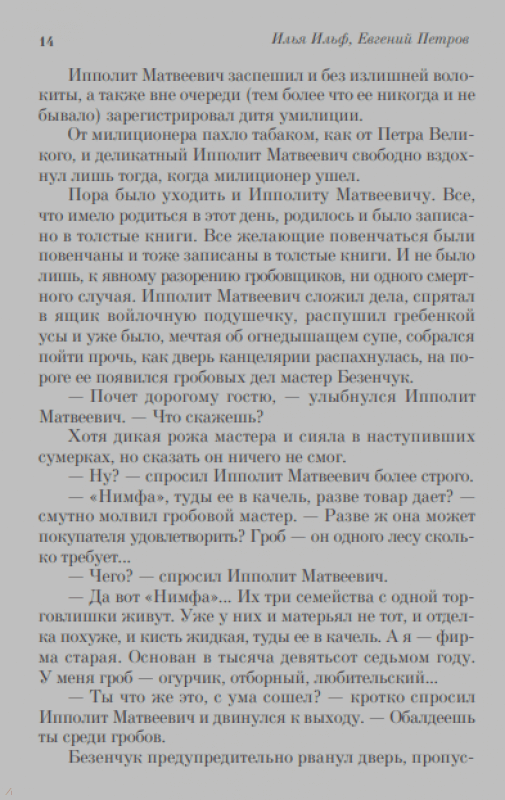 14 Илья Ильф, Евгений Петров

Ипполит Матвеевич заспешил и без излишней волокиты, а также вне очереди (тем более что ее никогда и не бывало) зарегистрировал дитя умилиции.

От милиционера пахло табаком, как от Петра Великого, и деликатный Ипполит Матвеевич свободно вздохнул лишь тогда, когда милиционер ушел.

Пора было уходить и Ипполиту Матвеевичу. Все, что имело родиться в этот день, родилось и было записано в толстые книги. Все желающие повенчаться были повенчаны и тоже записаны в толстые книги. И не было лишь, к явному разорению гробовщиков, ни одного смертного случая. Ипполит Матвеевич сложил дела, спрятал в ящик войлочную подушечку, распушил гребенкой усы и уже было, мечтая об огнедышащем супе, собрался пойти прочь, как дверь канцелярии распахнулась, на пороге ее появился гробовых дел мастер Безенчук.

— Почет дорогому гостю, — улыбнулся Ипполит Матвеевич. — Что скажешь?

Хотя дикая рожа мастера и сияла в наступивших сумерках, но сказать он ничего не смог.

— Ну? — спросил Ипполит Матвеевич более строго.

— «Нимфа», туды ее в качель, разве товар дает? — смутно молвил гробовой мастер. — Разве ж она может покупателя удовлетворить? Гроб — он одного лесу сколько требует...

— Чего? — спросил Ипполит Матвеевич.

— Да вот «Нимфа»... Их три семейства с одной торговлишки живут. Уже у них и матерьял не тот, и отделка похуже, и кисть жидкая, туды ее в качель. А я — фирма старая. Основан в тысяча девятьсот седьмом году. У меня гроб — огурчик, отборный, любительский...

— Ты что же это, с ума сошел? — кротко спросил Ипполит Матвеевич и двинулся к выходу. — Обалдеешь ты среди гробов.

Безенчук предупредительно рванул дверь, пропус-